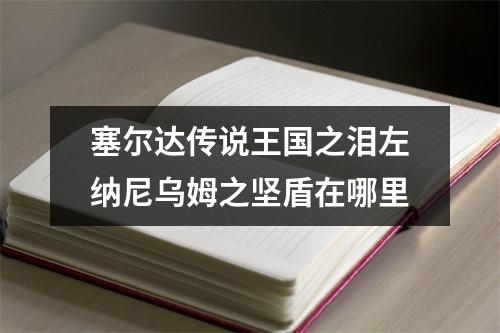 塞尔达传说王国之泪左纳尼乌姆之坚盾在哪里